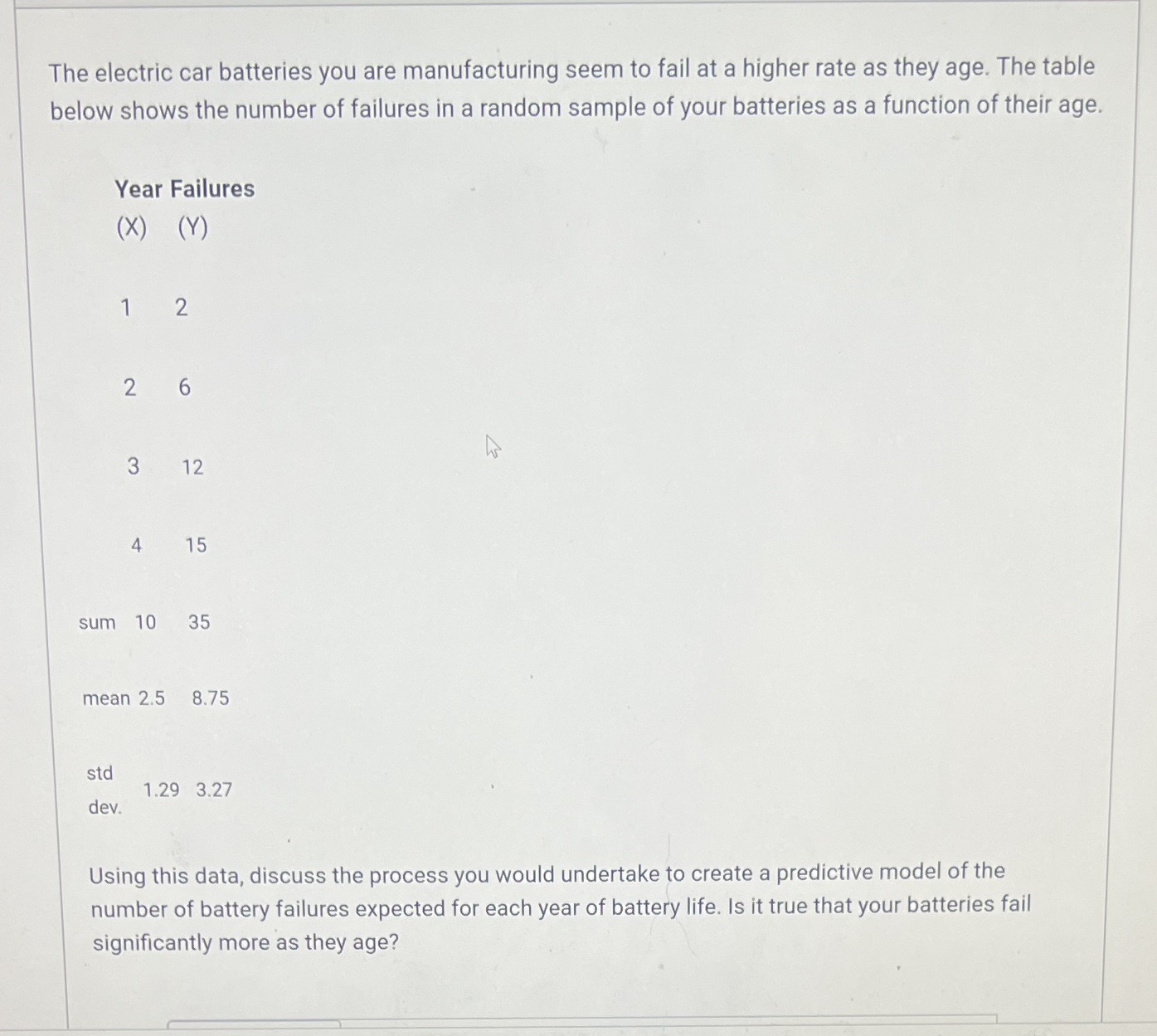 The electric car batteries you are manufacturing seem to fail at a higher rate as they age. The table below shows the number of failures in a random sample of your batteries as a function of their age.

| | Year (X) | Failures (Y) |
|---|---|---|
| | 1 | 2 |
| | 2 | 6 |
| | 3 | 12 |
| | 4 | 15 |
| sum | 10 | 35 |
| mean | 2.5 | 8.75 |
| std dev. | 1.29 | 3.27 |

Using this data, discuss the process you would undertake to create a predictive model of the number of battery failures expected for each year of battery life. Is it true that your batteries fail significantly more as they age?